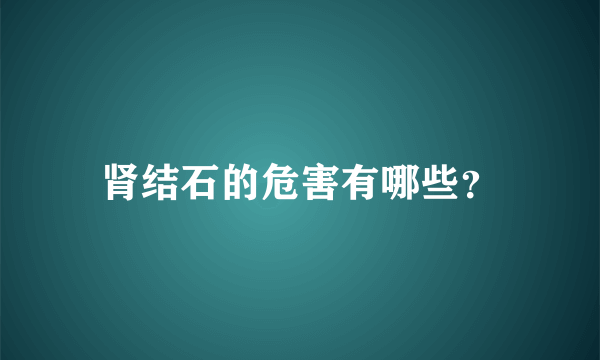 肾结石的危害有哪些?